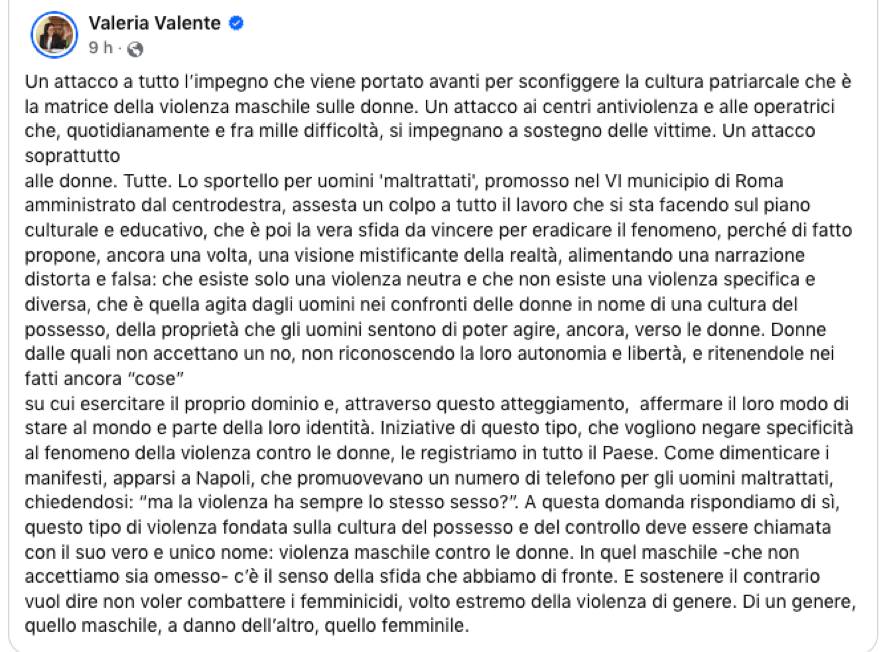 Valeria Valente
9 h ·

Un attacco a tutto l'impegno che viene portato avanti per sconfiggere la cultura patriarcale che è la matrice della violenza maschile sulle donne. Un attacco ai centri antiviolenza e alle operatrici che, quotidianamente e fra mille difficoltà, si impegnano a sostegno delle vittime. Un attacco soprattutto
alle donne. Tutte. Lo sportello per uomini 'maltrattati', promosso nel VI municipio di Roma amministrato dal centrodestra, assesta un colpo a tutto il lavoro che si sta facendo sul piano culturale e educativo, che è poi la vera sfida da vincere per eradicare il fenomeno, perché di fatto propone, ancora una volta, una visione mistificante della realtà, alimentando una narrazione distorta e falsa: che esiste solo una violenza neutra e che non esiste una violenza specifica e diversa, che è quella agita dagli uomini nei confronti delle donne in nome di una cultura del possesso, della proprietà che gli uomini sentono di poter agire, ancora, verso le donne. Donne dalle quali non accettano un no, non riconoscendo la loro autonomia e libertà, e ritenendole nei fatti ancora "cose"
su cui esercitare il proprio dominio e, attraverso questo atteggiamento, affermare il loro modo di stare al mondo e parte della loro identità. Iniziative di questo tipo, che vogliono negare specificità al fenomeno della violenza contro le donne, le registriamo in tutto il Paese. Come dimenticare i manifesti, apparsi a Napoli, che promuovevano un numero di telefono per gli uomini maltrattati, chiedendosi: "ma la violenza ha sempre lo stesso sesso?". A questa domanda rispondiamo di sì, questo tipo di violenza fondata sulla cultura del possesso e del controllo deve essere chiamata con il suo vero e unico nome: violenza maschile contro le donne. In quel maschile -che non accettiamo sia omesso- c'è il senso della sfida che abbiamo di fronte. E sostenere il contrario vuol dire non voler combattere i femminicidi, volto estremo della violenza di genere. Di un genere, quello maschile, a danno dell'altro, quello femminile.